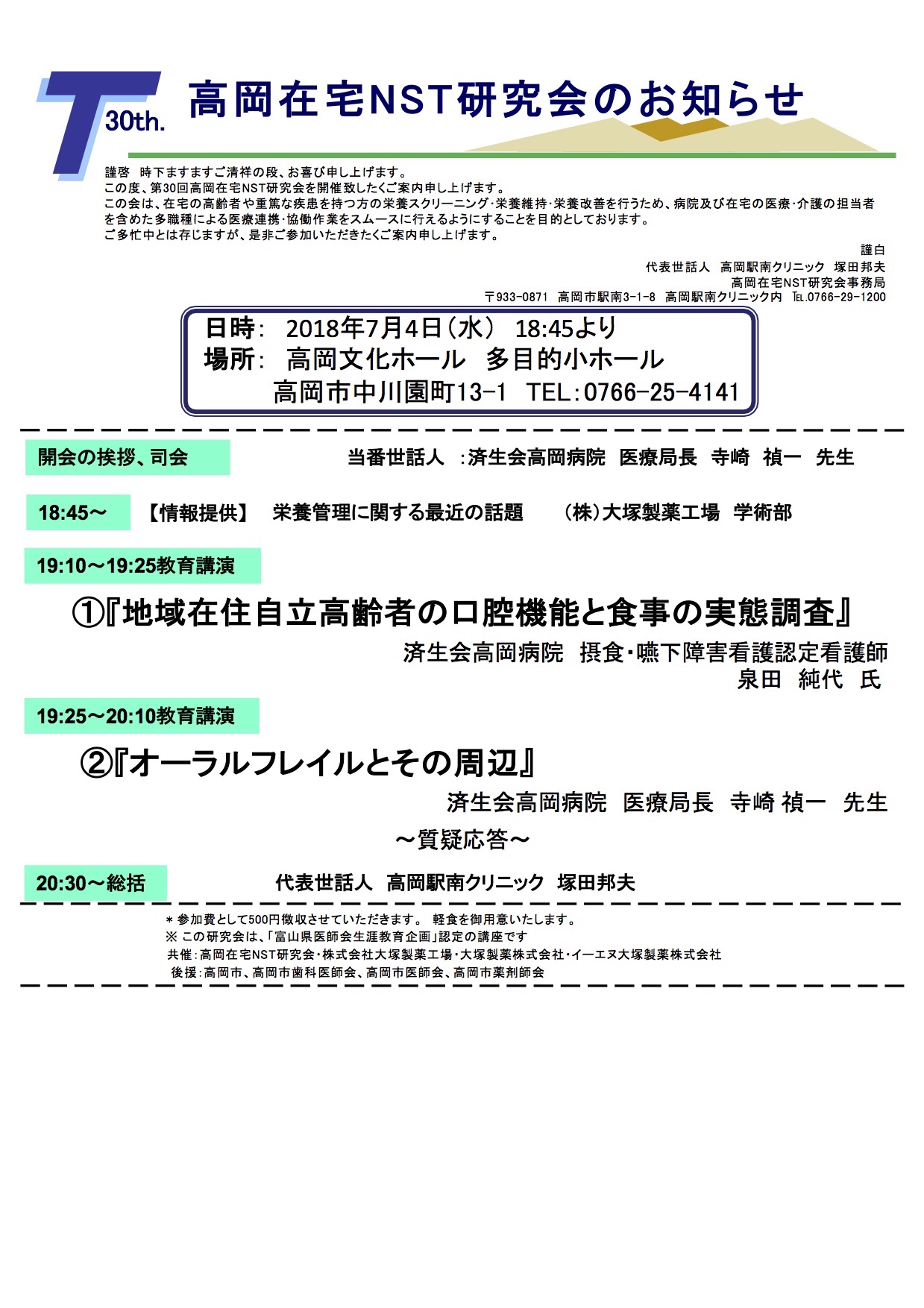 T 30th.

高岡在宅NST研究会のお知らせ

謹啓　時下ますますご清祥の段、お喜び申し上げます。
この度、第30回高岡在宅NST研究会を開催致したくご案内申し上げます。
この会は、在宅の高齢者や重篤な疾患を持つ方の栄養スクリーニング・栄養維持・栄養改善を行うため、病院及び在宅の医療・介護の担当者を含めた多職種による医療連携・協働作業をスムースに行えるようにすることを目的としております。
ご多忙中とは存じますが、是非ご参加いただきたくご案内申し上げます。

謹白
代表世話人　高岡駅南クリニック　塚田邦夫
高岡在宅NST研究会事務局
〒933-0871　高岡市駅南3-1-8　高岡駅南クリニック内　TEL.0766-29-1200

日時：　2018年7月4日（水）　18:45より
場所：　高岡文化ホール　多目的小ホール
高岡市中川園町13-1　TEL：0766-25-4141

開会の挨拶、司会　　当番世話人　：済生会高岡病院　医療局長　寺崎　禎一　先生

18:45～　【情報提供】　栄養管理に関する最近の話題　　（株）大塚製薬工場　学術部

19:10～19:25教育講演

①『地域在住自立高齢者の口腔機能と食事の実態調査』
済生会高岡病院　摂食・嚥下障害看護認定看護師
泉田　純代　氏

19:25～20:10教育講演

②『オーラルフレイルとその周辺』
済生会高岡病院　医療局長　寺崎 禎一　先生

～質疑応答～

20:30～総括　　代表世話人　高岡駅南クリニック　塚田邦夫

＊参加費として500円徴収させていただきます。　軽食を御用意いたします。
※ この研究会は、「富山県医師会生涯教育企画」認定の講座です
共催：高岡在宅NST研究会・株式会社大塚製薬工場・大塚製薬株式会社・イーエヌ大塚製薬株式会社
後援：高岡市、高岡市歯科医師会、高岡市医師会、高岡市薬剤師会